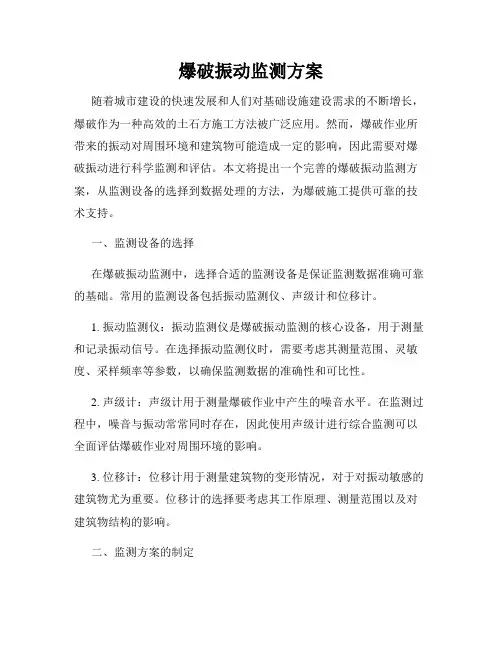 爆破振动监测方案

随着城市建设的快速发展和人们对基础设施建设需求的不断增长，爆破作为一种高效的土石方施工方法被广泛应用。然而，爆破作业所带来的振动对周围环境和建筑物可能造成一定的影响，因此需要对爆破振动进行科学监测和评估。本文将提出一个完善的爆破振动监测方案，从监测设备的选择到数据处理的方法，为爆破施工提供可靠的技术支持。

一、监测设备的选择

在爆破振动监测中，选择合适的监测设备是保证监测数据准确可靠的基础。常用的监测设备包括振动监测仪、声级计和位移计。

1. 振动监测仪：振动监测仪是爆破振动监测的核心设备，用于测量和记录振动信号。在选择振动监测仪时，需要考虑其测量范围、灵敏度、采样频率等参数，以确保监测数据的准确性和可比性。

2. 声级计：声级计用于测量爆破作业中产生的噪音水平。在监测过程中，噪音与振动常常同时存在，因此使用声级计进行综合监测可以全面评估爆破作业对周围环境的影响。

3. 位移计：位移计用于测量建筑物的变形情况，对于对振动敏感的建筑物尤为重要。位移计的选择要考虑其工作原理、测量范围以及对建筑物结构的影响。

二、监测方案的制定